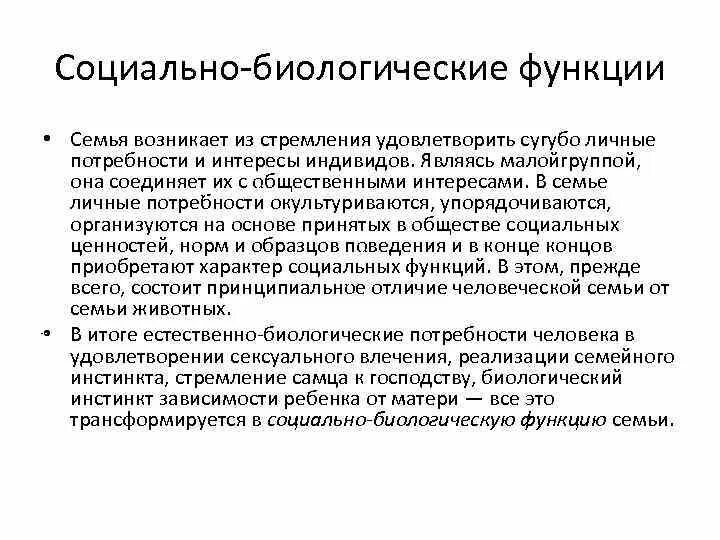 Социально-биологические функции

• Семья возникает из стремления удовлетворить сугубо личные потребности и интересы индивидов. Являясь малойгруппой, она соединяет их с общественными интересами. В семье личные потребности окультуриваются, упорядочиваются, организуются на основе принятых в обществе социальных ценностей, норм и образцов поведения и в конце концов приобретают характер социальных функций. В этом, прежде всего, состоит принципиальное отличие человеческой семьи от семьи животных.

• В итоге естественно-биологические потребности человека в удовлетворении сексуального влечения, реализации семейного инстинкта, стремление самца к господству, биологический инстинкт зависимости ребенка от матери — все это трансформируется в социально-биологическую функцию семьи.